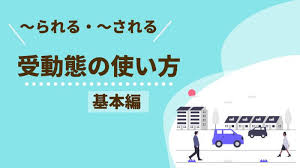 ～られる・～される

受動態の使い方

基本編